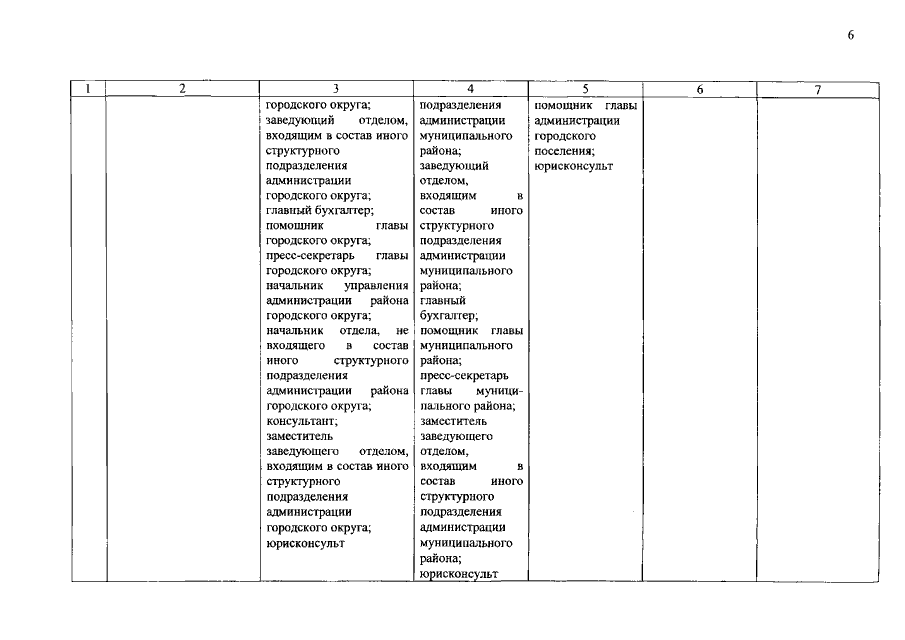 6

| 1 | 2 | 3 | 4 | 5 | 6 | 7 |
|---|---|---|---|---|---|---|
| | | городского округа; заведующий отделом, входящим в состав иного структурного подразделения администрации городского округа; главный бухгалтер; помощник главы городского округа; пресс-секретарь главы городского округа; начальник управления администрации района городского округа; начальник отдела, не входящего в состав иного структурного подразделения администрации района городского округа; консультант; заместитель заведующего отделом, входящим в состав иного структурного подразделения администрации городского округа; юрисконсульт | подразделения администрации муниципального района; заведующий отделом, входящим в состав иного структурного подразделения администрации муниципального района; главный бухгалтер; помощник главы муниципального района; пресс-секретарь главы муниципального района; заместитель заведующего отделом, входящим в состав иного структурного подразделения администрации муниципального района; юрисконсульт | помощник главы администрации городского поселения; юрисконсульт | | |